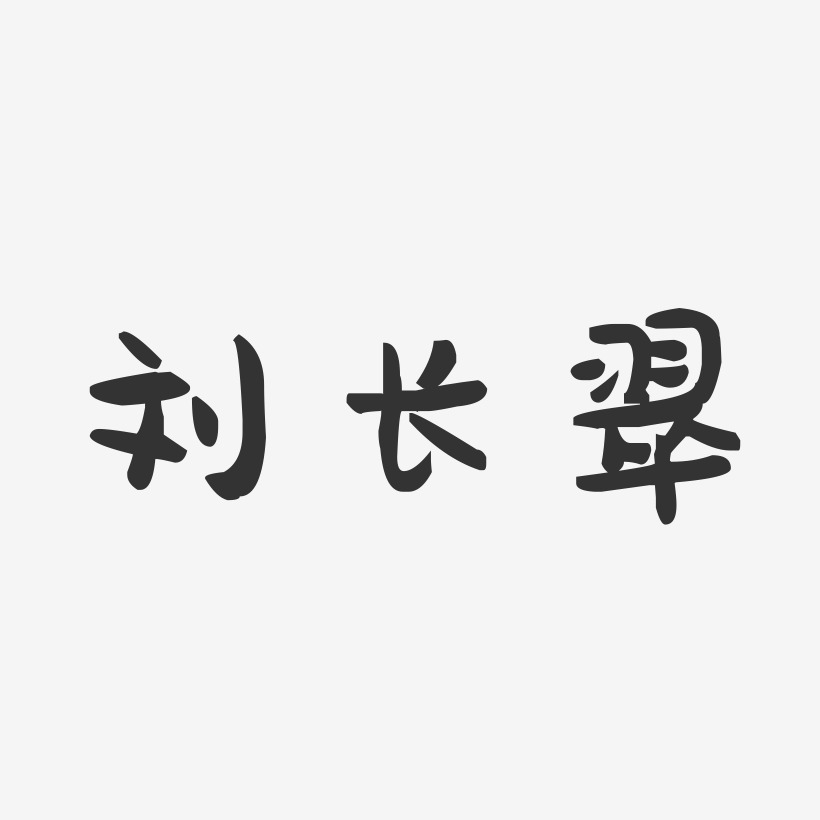 刘长翠